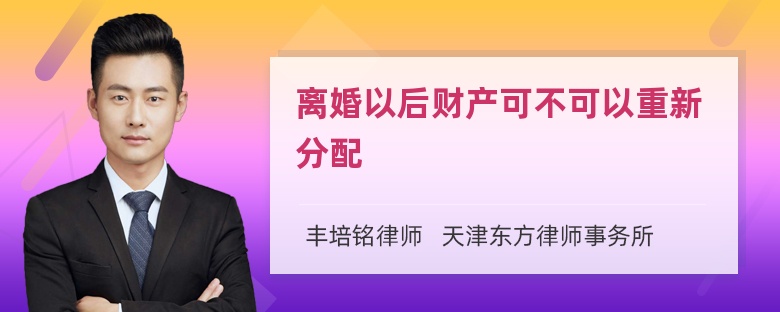 离婚以后财产可不可以重新分配

丰培铭律师 天津东方律师事务所